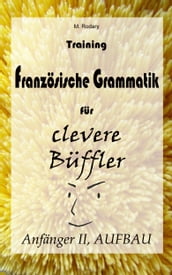 M. Rodary

Training

Französische Grammatik

für

clevere Büffler

Anfänger II, AUFBAU